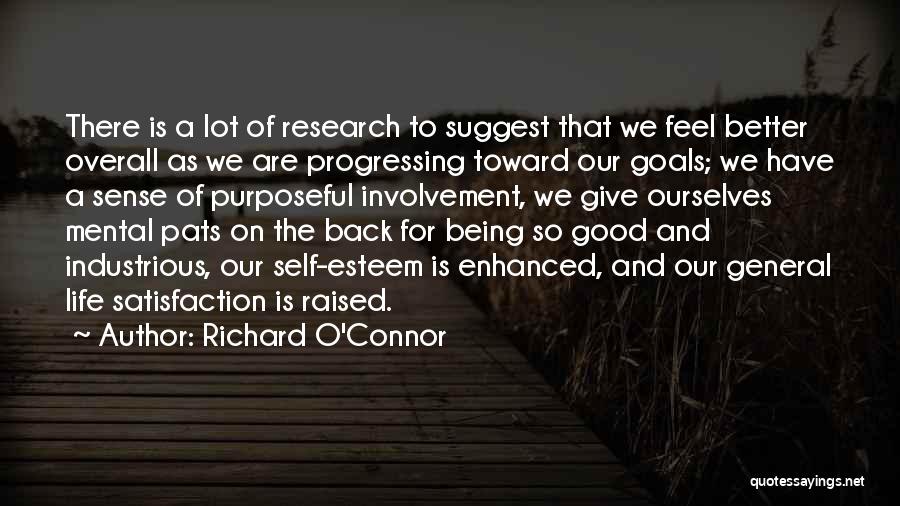 There is a lot of research to suggest that we feel better overall as we are progressing toward our goals; we have a sense of purposeful involvement, we give ourselves mental pats on the back for being so good and industrious, our self-esteem is enhanced, and our general life satisfaction is raised.

~ Author: Richard O'Connor

quotessayings.net